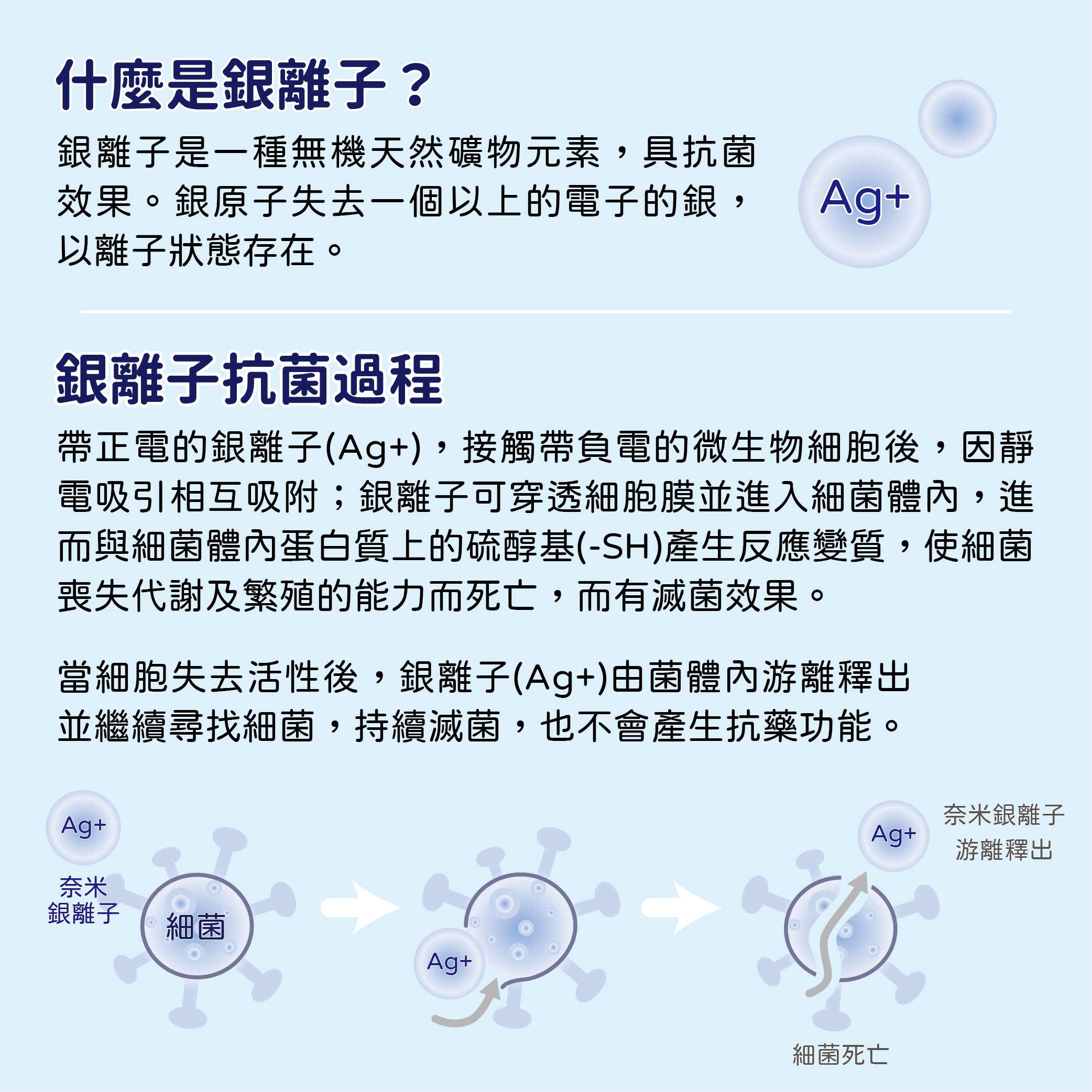 什麼是銀離子？

銀離子是一種無機天然礦物元素，具抗菌效果。銀原子失去一個以上的電子的銀，以離子狀態存在。

Ag+

銀離子抗菌過程

帶正電的銀離子(Ag+)，接觸帶負電的微生物細胞後，因靜電吸引相互吸附；銀離子可穿透細胞膜並進入細菌體內，進而與細菌體內蛋白質上的硫醇基(-SH)產生反應變質，使細菌喪失代謝及繁殖的能力而死亡，而有滅菌效果。

當細胞失去活性後，銀離子(Ag+)由菌體內游離釋出並繼續尋找細菌，持續滅菌，也不會產生抗藥功能。

Ag+
奈米銀離子
細菌

Ag+

Ag+
奈米銀離子游離釋出

細菌死亡